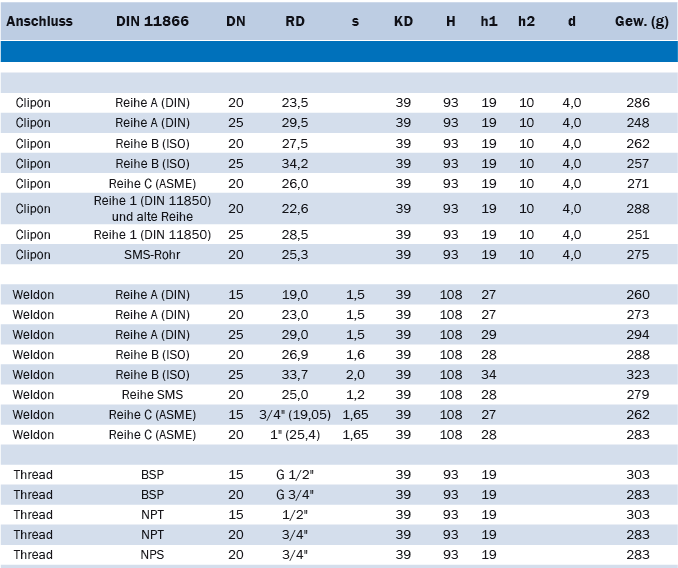 | Anschluss | DIN 11866 | DN | RD | s | KD | H | h1 | h2 | d | Gew. (g) |
|---|---|---|---|---|---|---|---|---|---|---|
| Clipon | Reihe A (DIN) | 20 | 23,5 | | 39 | 93 | 19 | 10 | 4,0 | 286 |
| Clipon | Reihe A (DIN) | 25 | 29,5 | | 39 | 93 | 19 | 10 | 4,0 | 248 |
| Clipon | Reihe B (ISO) | 20 | 27,5 | | 39 | 93 | 19 | 10 | 4,0 | 262 |
| Clipon | Reihe B (ISO) | 25 | 34,2 | | 39 | 93 | 19 | 10 | 4,0 | 257 |
| Clipon | Reihe C (ASME) | 20 | 26,0 | | 39 | 93 | 19 | 10 | 4,0 | 271 |
| Clipon | Reihe 1 (DIN 11850) und alte Reihe | 20 | 22,6 | | 39 | 93 | 19 | 10 | 4,0 | 288 |
| Clipon | Reihe 1 (DIN 11850) | 25 | 28,5 | | 39 | 93 | 19 | 10 | 4,0 | 251 |
| Clipon | SMS-Rohr | 20 | 25,3 | | 39 | 93 | 19 | 10 | 4,0 | 275 |
| Weldon | Reihe A (DIN) | 15 | 19,0 | 1,5 | 39 | 108 | 27 | | | 260 |
| Weldon | Reihe A (DIN) | 20 | 23,0 | 1,5 | 39 | 108 | 27 | | | 273 |
| Weldon | Reihe A (DIN) | 25 | 29,0 | 1,5 | 39 | 108 | 29 | | | 294 |
| Weldon | Reihe B (ISO) | 20 | 26,9 | 1,6 | 39 | 108 | 28 | | | 288 |
| Weldon | Reihe B (ISO) | 25 | 33,7 | 2,0 | 39 | 108 | 34 | | | 323 |
| Weldon | Reihe SMS | 20 | 25,0 | 1,2 | 39 | 108 | 28 | | | 279 |
| Weldon | Reihe C (ASME) | 15 | 3/4" (19,05) | 1,65 | 39 | 108 | 27 | | | 262 |
| Weldon | Reihe C (ASME) | 20 | 1" (25,4) | 1,65 | 39 | 108 | 28 | | | 283 |
| Thread | BSP | 15 | G 1/2" | | 39 | 93 | 19 | | | 303 |
| Thread | BSP | 20 | G 3/4" | | 39 | 93 | 19 | | | 283 |
| Thread | NPT | 15 | 1/2" | | 39 | 93 | 19 | | | 303 |
| Thread | NPT | 20 | 3/4" | | 39 | 93 | 19 | | | 283 |
| Thread | NPS | 20 | 3/4" | | 39 | 93 | 19 | | | 283 |